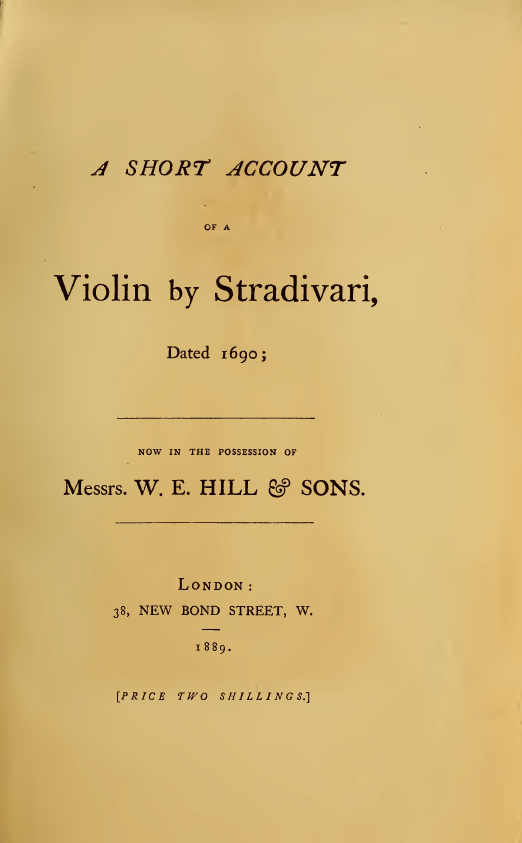 A SHORT ACCOUNT

OF A

Violin by Stradivari,

Dated 1690;

NOW IN THE POSSESSION OF

Messrs. W. E. HILL & SONS.

LONDON:

38, NEW BOND STREET, W.

1889.

[PRICE TWO SHILLINGS.]